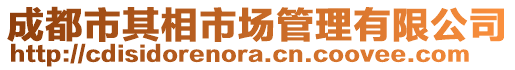 成都市其相市场管理有限公司
http://cdisidorenora.cn.coovee.com